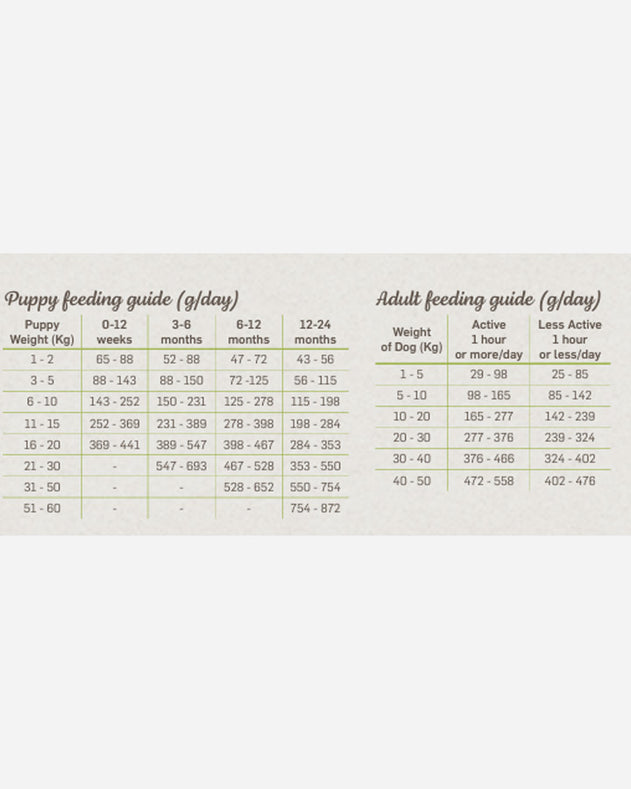 Puppy feeding guide (g/day)

| Puppy Weight (Kg) | 0-12 weeks | 3-6 months | 6-12 months | 12-24 months |
|---|---|---|---|---|
| 1 - 2 | 65 - 88 | 52 - 88 | 47 - 72 | 43 - 56 |
| 3 - 5 | 88 - 143 | 88 - 150 | 72 -125 | 56 - 115 |
| 6 - 10 | 143 - 252 | 150 - 231 | 125 - 278 | 115 - 198 |
| 11 - 15 | 252 - 369 | 231 - 389 | 278 - 398 | 198 - 284 |
| 16 - 20 | 369 - 441 | 389 - 547 | 398 - 467 | 284 - 353 |
| 21 - 30 | - | 547 - 693 | 467 - 528 | 353 - 550 |
| 31 - 50 | - | - | 528 - 652 | 550 - 754 |
| 51 - 60 | - | - | - | 754 - 872 |

Adult feeding guide (g/day)

| Weight of Dog (Kg) | Active 1 hour or more/day | Less Active 1 hour or less/day |
|---|---|---|
| 1 - 5 | 29 - 98 | 25 - 85 |
| 5 - 10 | 98 - 165 | 85 - 142 |
| 10 - 20 | 165 - 277 | 142 - 239 |
| 20 - 30 | 277 - 376 | 239 - 324 |
| 30 - 40 | 376 - 466 | 324 - 402 |
| 40 - 50 | 472 - 558 | 402 - 476 |